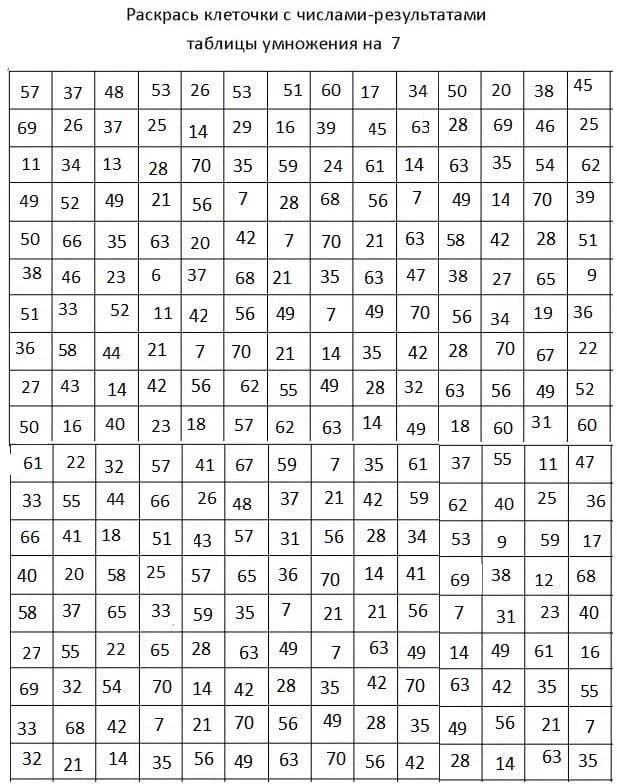 Раскрась клеточки с числами-результатами
таблицы умножения на 7

| 57 | 37 | 48 | 53 | 26 | 53 | 51 | 60 | 17 | 34 | 50 | 20 | 38 | 45 |
|---|---|---|---|---|---|---|---|---|---|---|---|---|---|
| 69 | 26 | 37 | 25 | 14 | 29 | 16 | 39 | 45 | 63 | 28 | 69 | 46 | 25 |
| 11 | 34 | 13 | 28 | 70 | 35 | 59 | 24 | 61 | 14 | 63 | 35 | 54 | 62 |
| 49 | 52 | 49 | 21 | 56 | 7 | 28 | 68 | 56 | 7 | 49 | 14 | 70 | 39 |
| 50 | 66 | 35 | 63 | 20 | 42 | 7 | 70 | 21 | 63 | 58 | 42 | 28 | 51 |
| 38 | 46 | 23 | 6 | 37 | 68 | 21 | 35 | 63 | 47 | 38 | 27 | 65 | 9 |
| 51 | 33 | 52 | 11 | 42 | 56 | 49 | 7 | 49 | 70 | 56 | 34 | 19 | 36 |
| 36 | 58 | 44 | 21 | 7 | 70 | 21 | 14 | 35 | 42 | 28 | 70 | 67 | 22 |
| 27 | 43 | 14 | 42 | 56 | 62 | 55 | 49 | 28 | 32 | 63 | 56 | 49 | 52 |
| 50 | 16 | 40 | 23 | 18 | 57 | 62 | 63 | 14 | 49 | 18 | 60 | 31 | 60 |
| 61 | 22 | 32 | 57 | 41 | 67 | 59 | 7 | 35 | 61 | 37 | 55 | 11 | 47 |
| 33 | 55 | 44 | 66 | 26 | 48 | 37 | 21 | 42 | 59 | 62 | 40 | 25 | 36 |
| 66 | 41 | 18 | 51 | 43 | 57 | 31 | 56 | 28 | 34 | 53 | 9 | 59 | 17 |
| 40 | 20 | 58 | 25 | 57 | 65 | 36 | 70 | 14 | 41 | 69 | 38 | 12 | 68 |
| 58 | 37 | 65 | 33 | 59 | 35 | 7 | 21 | 21 | 56 | 7 | 31 | 23 | 40 |
| 27 | 55 | 22 | 65 | 28 | 63 | 49 | 7 | 63 | 49 | 14 | 49 | 61 | 16 |
| 69 | 32 | 54 | 70 | 14 | 42 | 28 | 35 | 42 | 70 | 63 | 42 | 35 | 55 |
| 33 | 68 | 42 | 7 | 21 | 70 | 56 | 49 | 28 | 35 | 49 | 56 | 21 | 7 |
| 32 | 21 | 14 | 35 | 56 | 49 | 63 | 70 | 56 | 42 | 28 | 14 | 63 | 35 |